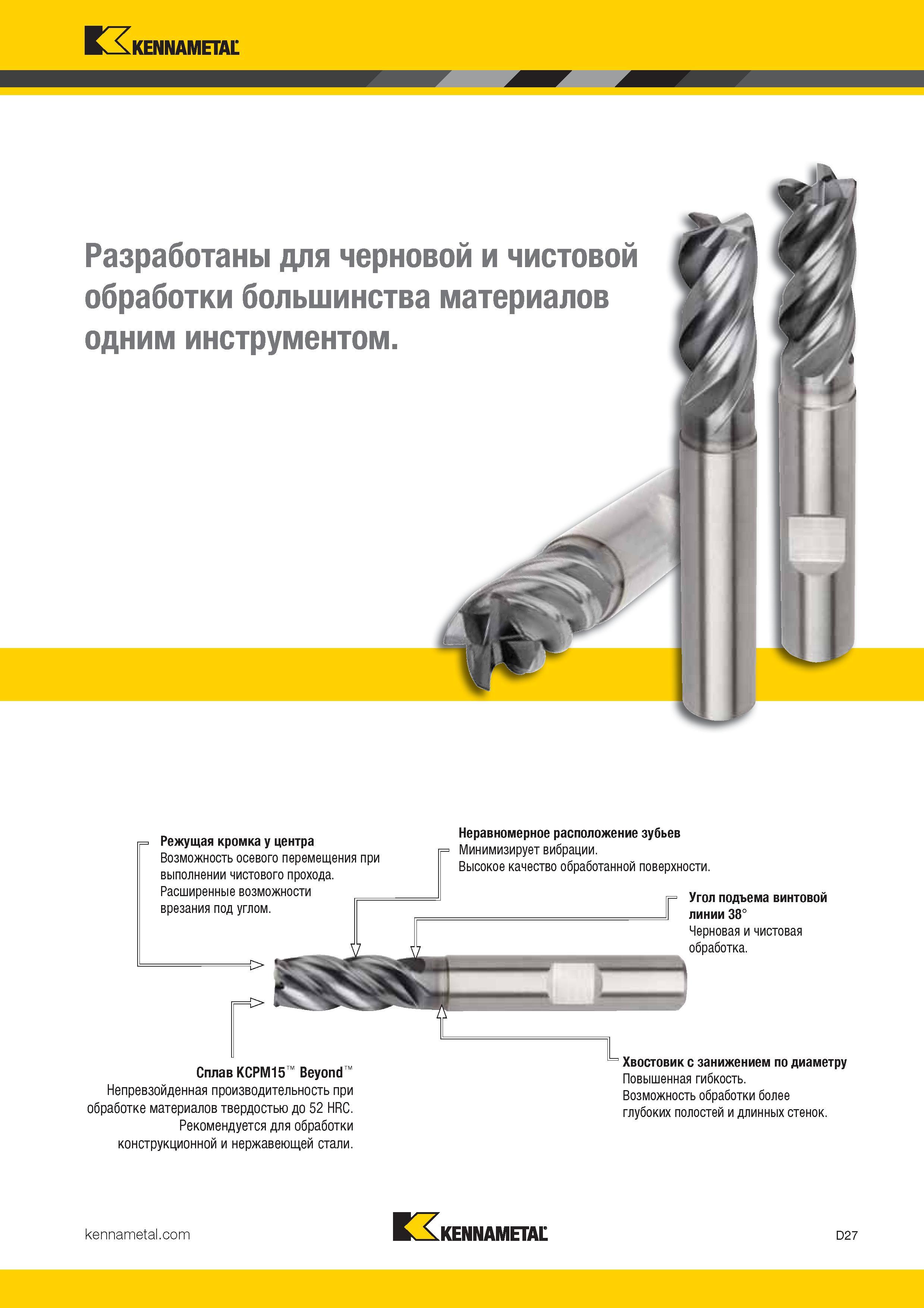 KENNAMETAL

Разработаны для черновой и чистовой обработки большинства материалов одним инструментом.

Режущая кромка у центра
Возможность осевого перемещения при выполнении чистового прохода.
Расширенные возможности врезания под углом.

Неравномерное расположение зубьев
Минимизирует вибрации.
Высокое качество обработанной поверхности.

Угол подъема винтовой линии 38°
Черновая и чистовая обработка.

Сплав KCPM15™ Beyond™
Непревзойденная производительность при обработке материалов твердостью до 52 HRC.
Рекомендуется для обработки конструкционной и нержавеющей стали.

Хвостовик с занижением по диаметру
Повышенная гибкость.
Возможность обработки более глубоких полостей и длинных стенок.

kennametal.com

KENNAMETAL

D27